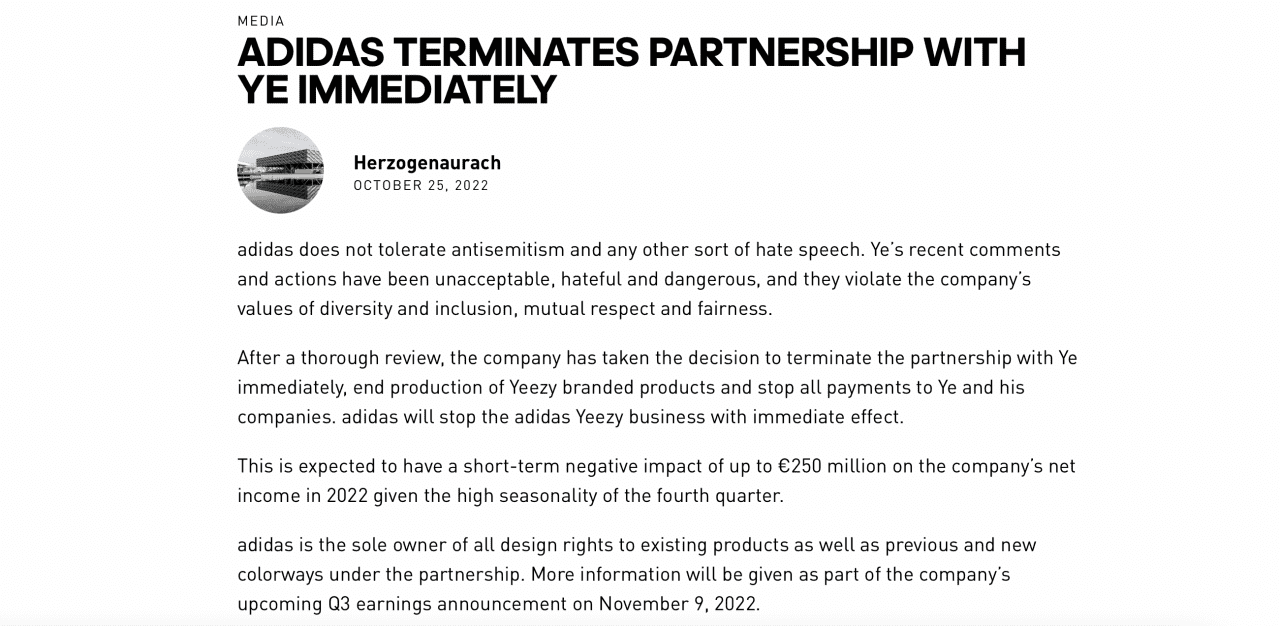 MEDIA

ADIDAS TERMINATES PARTNERSHIP WITH YE IMMEDIATELY

Herzogenaurach
OCTOBER 25, 2022

adidas does not tolerate antisemitism and any other sort of hate speech. Ye's recent comments and actions have been unacceptable, hateful and dangerous, and they violate the company's values of diversity and inclusion, mutual respect and fairness.

After a thorough review, the company has taken the decision to terminate the partnership with Ye immediately, end production of Yeezy branded products and stop all payments to Ye and his companies. adidas will stop the adidas Yeezy business with immediate effect.

This is expected to have a short-term negative impact of up to €250 million on the company's net income in 2022 given the high seasonality of the fourth quarter.

adidas is the sole owner of all design rights to existing products as well as previous and new colorways under the partnership. More information will be given as part of the company's upcoming Q3 earnings announcement on November 9, 2022.